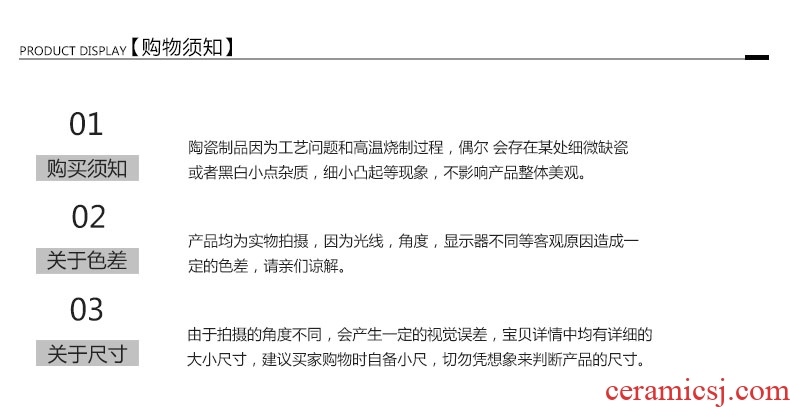 PRODUCT DISPLAY【购物须知】

01

购买须知

陶瓷制品因为工艺问题和高温烧制过程，偶尔 会存在某处细微缺瓷或者黑白小点杂质，细小凸起等现象，不影响产品整体美观。

02

关于色差

产品均为实物拍摄，因为光线，角度，显示器不同等客观原因造成一定的色差，请亲们谅解。

03

关于尺寸

由于拍摄的角度不同，会产生一定的视觉误差，宝贝详情中均有详细的大小尺寸，建议买家购物时自备小尺，切勿凭想象来判断产品的尺寸。

ceramicsj.com